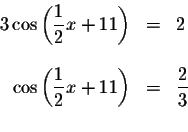 $3\cos\left(\frac{1}{2}x+11\right) = 2$

$\cos\left(\frac{1}{2}x+11\right) = \frac{2}{3}$